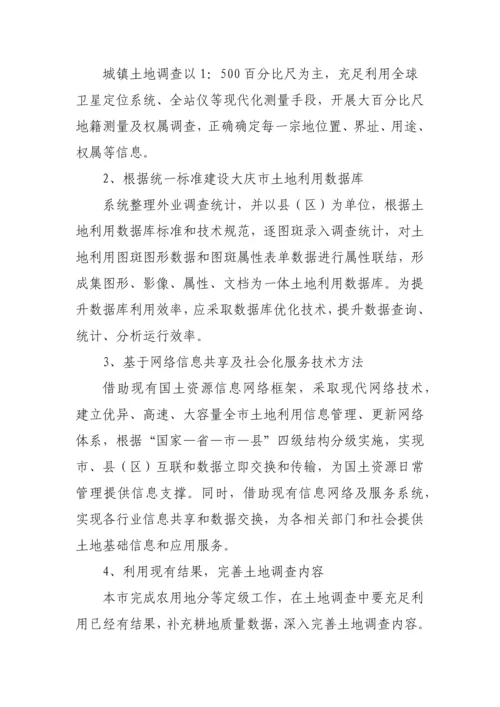 城镇土地调查以 1：500 百分比尺为主，充足利用全球卫星定位系统、全站仪等现代化测量手段，开展大百分比尺地籍测量及权属调查，正确确定每一宗地位置、界址、用途、权属等信息。

2、根据统一标准建设大庆市土地利用数据库

系统整理外业调查统计，并以县（区）为单位，根据土地利用数据库标准和技术规范，逐图斑录入调查统计，对土地利用图斑图形数据和图斑属性表单数据进行属性联结，形成集图形、影像、属性、文档为一体土地利用数据库。为提升数据库利用效率，应采取数据库优化技术，提升数据查询、统计、分析运行效率。

3、基于网络信息共享及社会化服务技术方法

借助现有国土资源信息网络框架，采取现代网络技术，建立优异、高速、大容量全市土地利用信息管理、更新网络体系，根据“国家—省—市—县”四级结构分级实施，实现市、县（区）互联和数据立即交换和传输，为国土资源日常管理提供信息支撑。同时，借助现有信息网络及服务系统，实现各行业信息共享和数据交换，为各相关部门和社会提供土地基础信息和应用服务。

4、利用现有结果，完善土地调查内容

本市完成农用地分等定级工作，在土地调查中要充足利用已经有结果，补充耕地质量数据，深入完善土地调查内容。